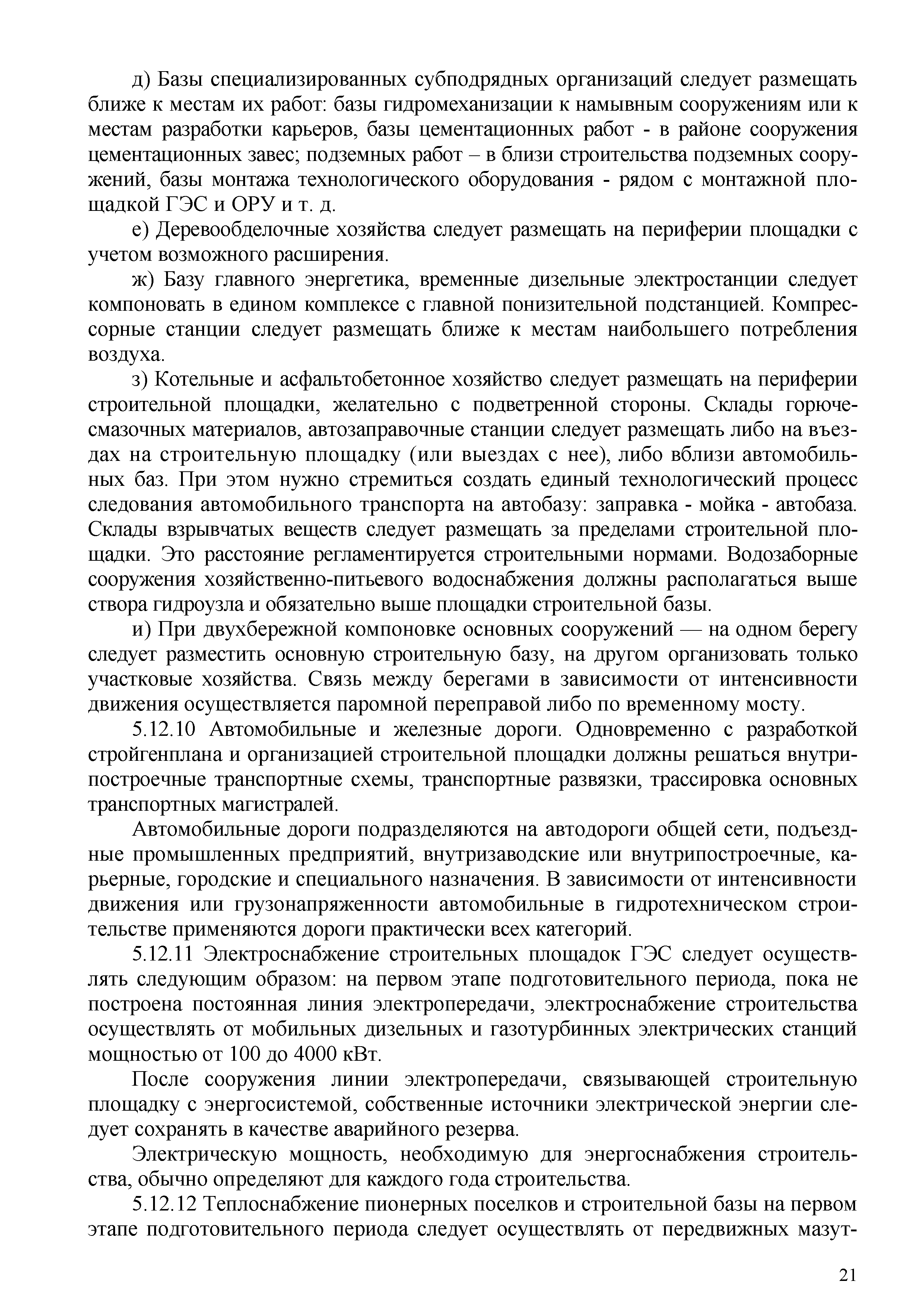 д) Базы специализированных субподрядных организаций следует размещать ближе к местам их работ: базы гидромеханизации к намывным сооружениям или к местам разработки карьеров, базы цементационных работ - в районе сооружения цементационных завес; подземных работ – в близи строительства подземных сооружений, базы монтажа технологического оборудования - рядом с монтажной площадкой ГЭС и ОРУ и т. д.

е) Деревообделочные хозяйства следует размещать на периферии площадки с учетом возможного расширения.

ж) Базу главного энергетика, временные дизельные электростанции следует компоновать в едином комплексе с главной понизительной подстанцией. Компрессорные станции следует размещать ближе к местам наибольшего потребления воздуха.

з) Котельные и асфальтобетонное хозяйство следует размещать на периферии строительной площадки, желательно с подветренной стороны. Склады горюче-смазочных материалов, автозаправочные станции следует размещать либо на въездах на строительную площадку (или выездах с нее), либо вблизи автомобильных баз. При этом нужно стремиться создать единый технологический процесс следования автомобильного транспорта на автобазу: заправка - мойка - автобаза. Склады взрывчатых веществ следует размещать за пределами строительной площадки. Это расстояние регламентируется строительными нормами. Водозаборные сооружения хозяйственно-питьевого водоснабжения должны располагаться выше створа гидроузла и обязательно выше площадки строительной базы.

и) При двухбережной компоновке основных сооружений — на одном берегу следует разместить основную строительную базу, на другом организовать только участковые хозяйства. Связь между берегами в зависимости от интенсивности движения осуществляется паромной переправой либо по временному мосту.

5.12.10 Автомобильные и железные дороги. Одновременно с разработкой стройгенплана и организацией строительной площадки должны решаться внутрипостроечные транспортные схемы, транспортные развязки, трассировка основных транспортных магистралей.

Автомобильные дороги подразделяются на автодороги общей сети, подъездные промышленных предприятий, внутризаводские или внутрипостроечные, карьерные, городские и специального назначения. В зависимости от интенсивности движения или грузонапряженности автомобильные в гидротехническом строительстве применяются дороги практически всех категорий.

5.12.11 Электроснабжение строительных площадок ГЭС следует осуществлять следующим образом: на первом этапе подготовительного периода, пока не построена постоянная линия электропередачи, электроснабжение строительства осуществлять от мобильных дизельных и газотурбинных электрических станций мощностью от 100 до 4000 кВт.

После сооружения линии электропередачи, связывающей строительную площадку с энергосистемой, собственные источники электрической энергии следует сохранять в качестве аварийного резерва.

Электрическую мощность, необходимую для энергоснабжения строительства, обычно определяют для каждого года строительства.

5.12.12 Теплоснабжение пионерных поселков и строительной базы на первом этапе подготовительного периода следует осуществлять от передвижных мазут-

21